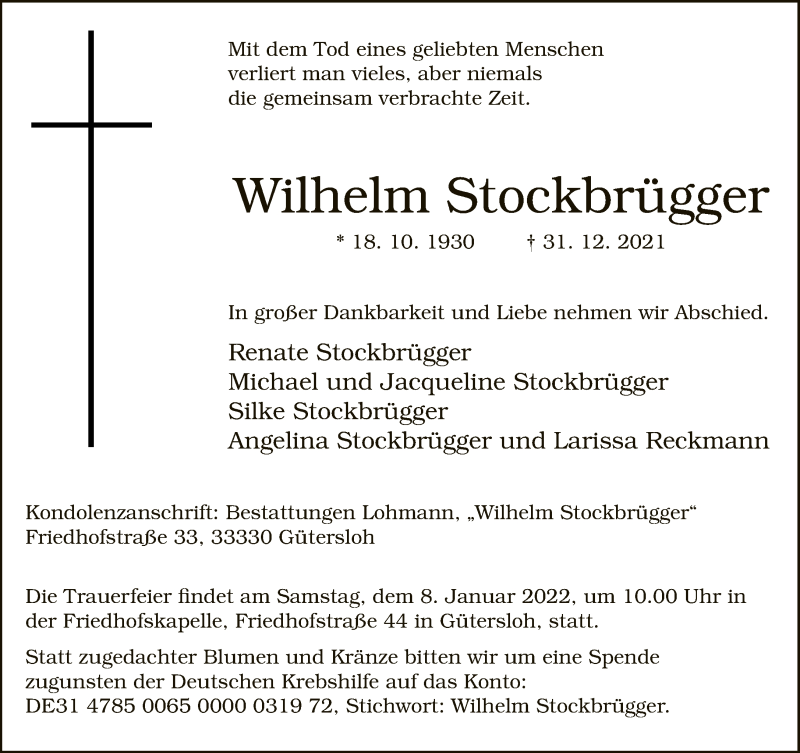 Mit dem Tod eines geliebten Menschen verliert man vieles, aber niemals die gemeinsam verbrachte Zeit.

Wilhelm Stockbrügger

* 18. 10. 1930 † 31. 12. 2021

In großer Dankbarkeit und Liebe nehmen wir Abschied.

Renate Stockbrügger
Michael und Jacqueline Stockbrügger
Silke Stockbrügger
Angelina Stockbrügger und Larissa Reckmann

Kondolenzanschrift: Bestattungen Lohmann, „Wilhelm Stockbrügger“
Friedhofstraße 33, 33330 Gütersloh

Die Trauerfeier findet am Samstag, dem 8. Januar 2022, um 10.00 Uhr in der Friedhofskapelle, Friedhofstraße 44 in Gütersloh, statt.

Statt zugedachter Blumen und Kränze bitten wir um eine Spende zugunsten der Deutschen Krebshilfe auf das Konto:
DE31 4785 0065 0000 0319 72, Stichwort: Wilhelm Stockbrügger.